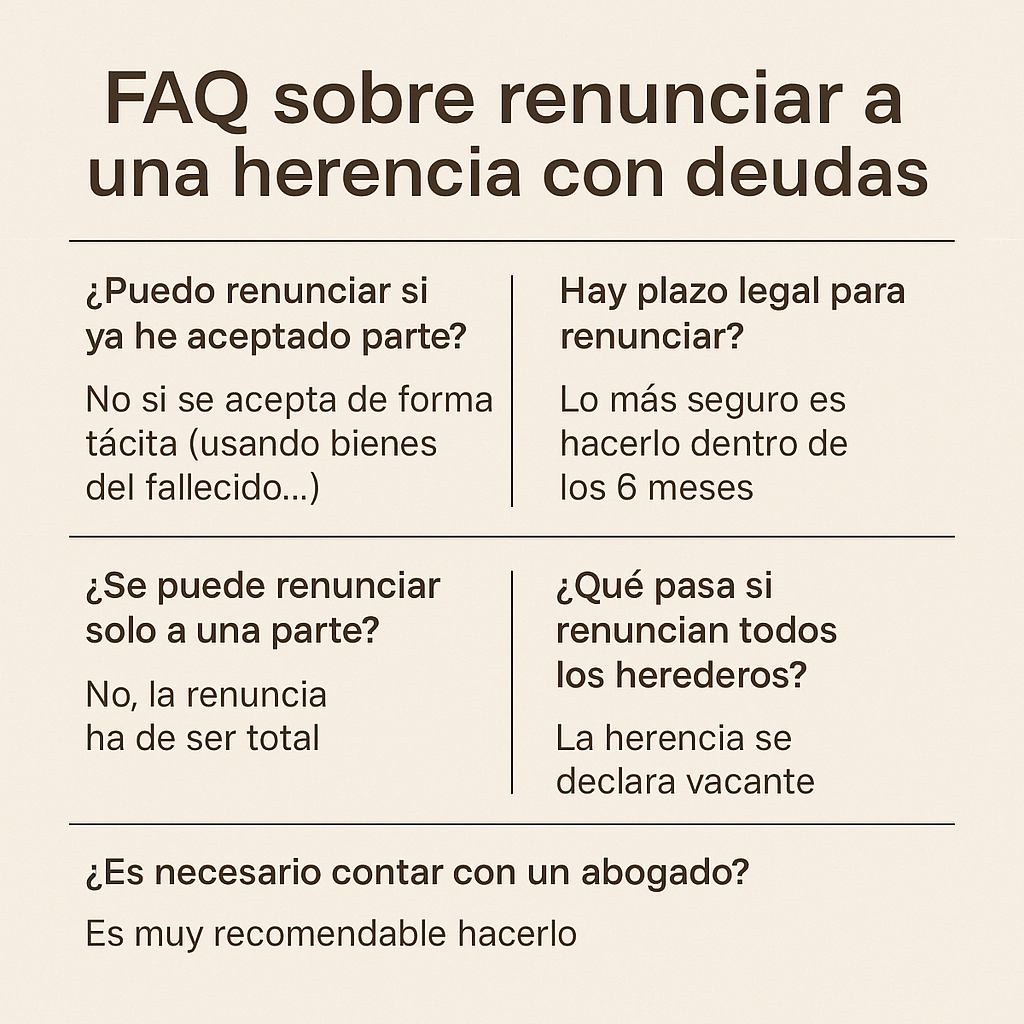 FAQ sobre renunciar a una herencia con deudas

¿Puedo renunciar si ya he aceptado parte?

No si se acepta de forma tácita (usando bienes del fallecido...)

Hay plazo legal para renunciar?

Lo más seguro es hacerlo dentro de los 6 meses

¿Se puede renunciar solo a una parte?

No, la renuncia ha de ser total

¿Qué pasa si renuncian todos los herederos?

La herencia se declara vacante

¿Es necesario contar con un abogado?

Es muy recomendable hacerlo